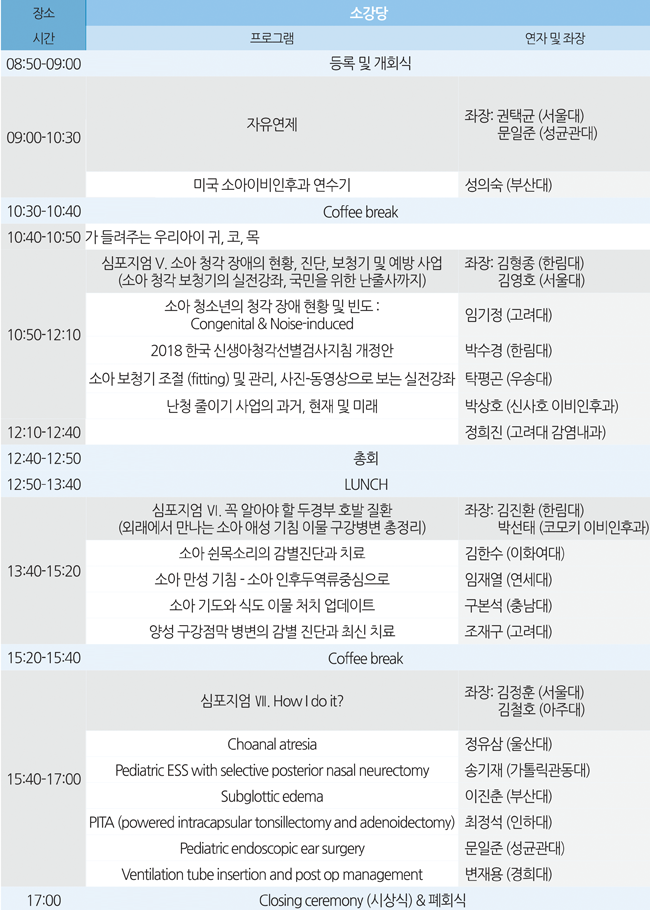 | 장소 | 소강당 | |
|---|---|---|
| 시간 | 프로그램 | 연자 및 좌장 |
| 08:50-09:00 | 등록 및 개회식 | |
| 09:00-10:30 | 자유연제 | 좌장: 권택균 (서울대) 문일준 (성균관대) |
| | 미국 소아이비인후과 연수기 | 성의숙 (부산대) |
| 10:30-10:40 | Coffee break | |
| 10:40-10:50 | 가 들려주는 우리아이 귀, 코, 목 | |
| 10:50-12:10 | 심포지엄 V. 소아 청각 장애의 현황, 진단, 보청기 및 예방 사업 (소아 청각 보청기의 실전강좌, 국민을 위한 난출사까지) | 좌장: 김형종 (한림대) 김영호 (서울대) |
| | 소아 청소년의 청각 장애 현황 및 빈도 : Congenital & Noise-induced | 임기정 (고려대) |
| | 2018 한국 신생아청각선별검사지침 개정안 | 박수경 (한림대) |
| | 소아 보청기 조절 (fitting) 및 관리, 사진-동영상으로 보는 실전강좌 | 탁평곤 (우송대) |
| | 난청 줄이기 사업의 과거, 현재 및 미래 | 박상호 (신사호 이비인후과) |
| 12:10-12:40 | | 정희진 (고려대 감염내과) |
| 12:40-12:50 | 총회 | |
| 12:50-13:40 | LUNCH | |
| 13:40-15:20 | 심포지엄 VI. 꼭 알아야 할 두경부 호발 질환 (외래에서 만나는 소아 애성 기침 이물 구강병변 총정리) | 좌장: 김진환 (한림대) 박선태 (코모키 이비인후과) |
| | 소아 쉰목소리의 감별진단과 치료 | 김한수 (이화여대) |
| | 소아 만성 기침 - 소아 인후두역류중심으로 | 임재열 (연세대) |
| | 소아 기도와 식도 이물 처치 업데이트 | 구본석 (충남대) |
| | 양성 구강점막 병변의 감별 진단과 최신 치료 | 조재구 (고려대) |
| 15:20-15:40 | Coffee break | |
| 15:40-17:00 | 심포지엄 VII. How I do it? | 좌장: 김정훈 (서울대) 김철호 (아주대) |
| | Choanal atresia | 정유삼 (울산대) |
| | Pediatric ESS with selective posterior nasal neurectomy | 송기재 (가톨릭관동대) |
| | Subglottic edema | 이진춘 (부산대) |
| | PITA (powered intracapsular tonsillectomy and adenoidectomy) | 최정석 (인하대) |
| | Pediatric endoscopic ear surgery | 문일준 (성균관대) |
| | Ventilation tube insertion and post op management | 변재용 (경희대) |
| 17:00 | Closing ceremony (시상식) & 폐회식 | |